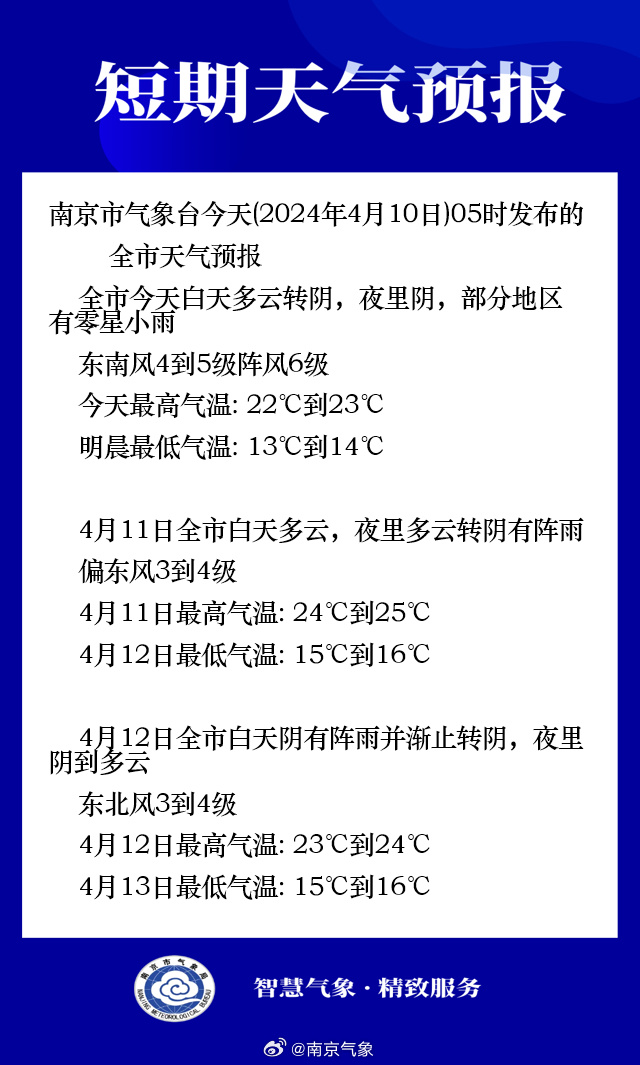 短期天气预报

南京市气象台今天(2024年4月10日)05时发布的全市天气预报

全市今天白天多云转阴，夜里阴，部分地区有零星小雨

东南风4到5级阵风6级

今天最高气温: 22℃到23℃

明晨最低气温: 13℃到14℃

4月11日全市白天多云，夜里多云转阴有阵雨

偏东风3到4级

4月11日最高气温: 24℃到25℃

4月12日最低气温: 15℃到16℃

4月12日全市白天阴有阵雨并渐止转阴，夜里阴到多云

东北风3到4级

4月12日最高气温: 23℃到24℃

4月13日最低气温: 15℃到16℃

南京市气象局
NANJING METEOROLOGICAL BUREAU

智慧气象 · 精致服务

@南京气象